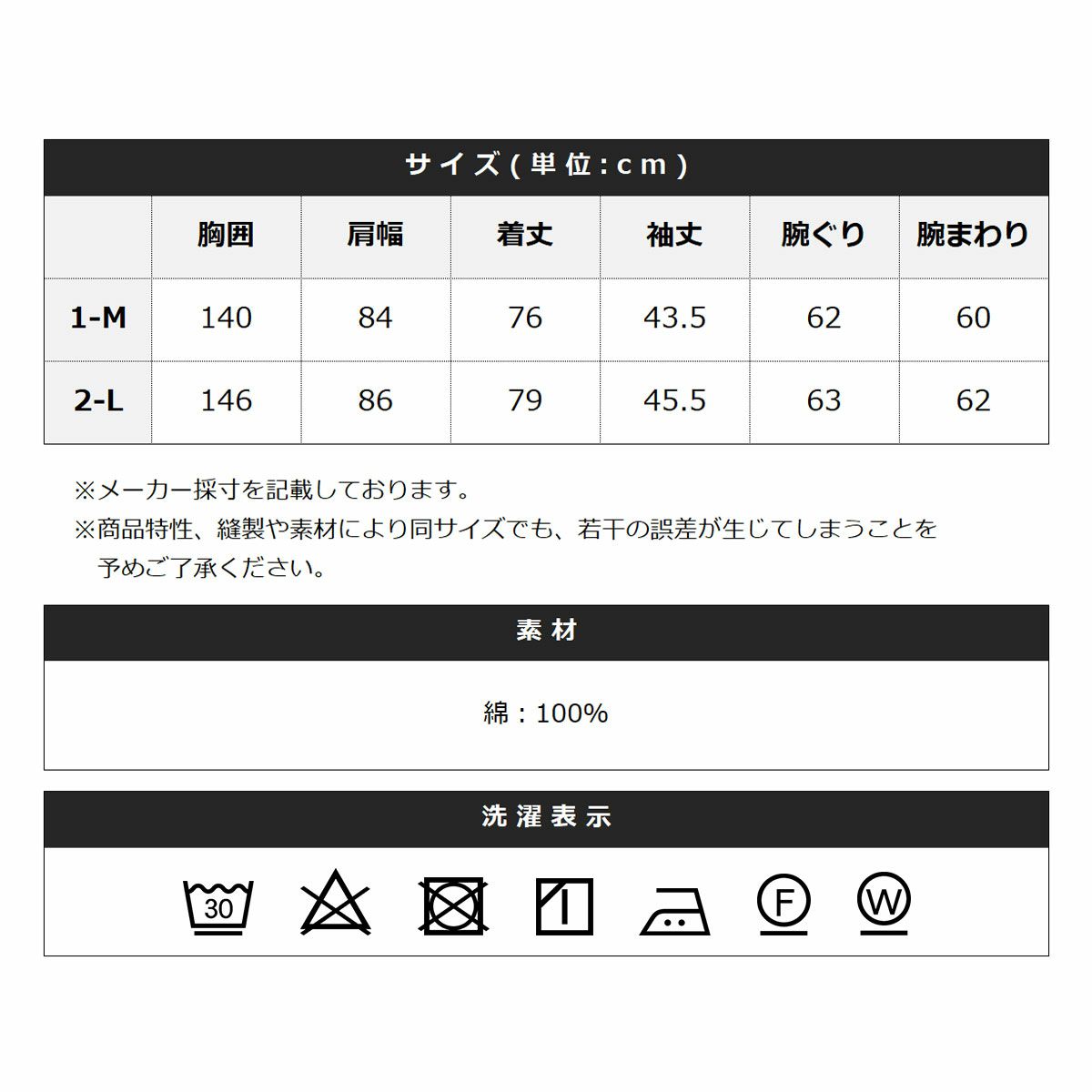 サイズ(単位:cm)

|  | 胸囲 | 肩幅 | 着丈 | 袖丈 | 腕ぐり | 腕まわり |
|---|---|---|---|---|---|---|
| 1-M | 140 | 84 | 76 | 43.5 | 62 | 60 |
| 2-L | 146 | 86 | 79 | 45.5 | 63 | 62 |

※メーカー採寸を記載しております。
※商品特性、縫製や素材により同サイズでも、若干の誤差が生じてしまうことを予めご了承ください。

素材

綿:100%

洗濯表示

30

F

W